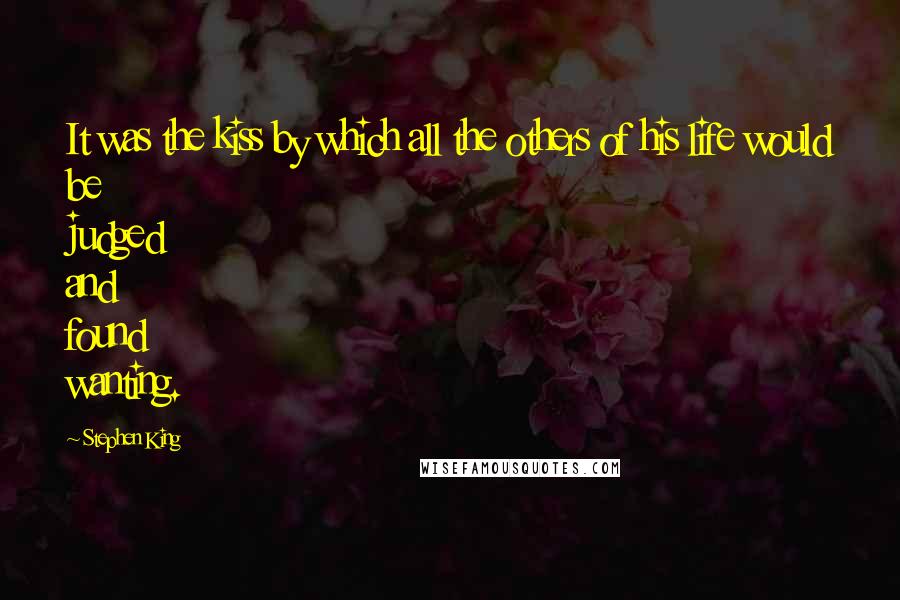 It was the kiss by which all the others of his life would be
judged
and
found
wanting.

~Stephen King

WISEFAMOUSQUOTES.COM